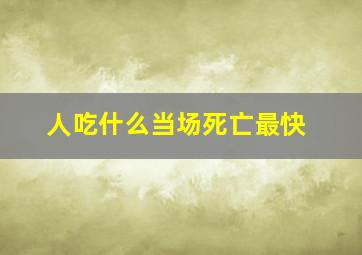 人吃什么当场死亡最快